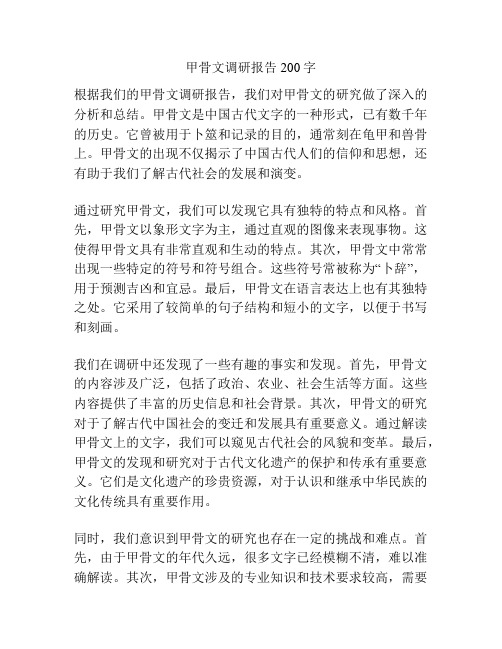 甲骨文调研报告 200 字

根据我们的甲骨文调研报告，我们对甲骨文的研究做了深入的分析和总结。甲骨文是中国古代文字的一种形式，已有数千年的历史。它曾被用于卜筮和记录的目的，通常刻在龟甲和兽骨上。甲骨文的出现不仅揭示了中国古代人们的信仰和思想，还有助于我们了解古代社会的发展和演变。

通过研究甲骨文，我们可以发现它具有独特的特点和风格。首先，甲骨文以象形文字为主，通过直观的图像来表现事物。这使得甲骨文具有非常直观和生动的特点。其次，甲骨文中常常出现一些特定的符号和符号组合。这些符号常被称为“卜辞”，用于预测吉凶和宜忌。最后，甲骨文在语言表达上也有其独特之处。它采用了较简单的句子结构和短小的文字，以便于书写和刻画。

我们在调研中还发现了一些有趣的事实和发现。首先，甲骨文的内容涉及广泛，包括了政治、农业、社会生活等方面。这些内容提供了丰富的历史信息和社会背景。其次，甲骨文的研究对于了解古代中国社会的变迁和发展具有重要意义。通过解读甲骨文上的文字，我们可以窥见古代社会的风貌和变革。最后，甲骨文的发现和研究对于古代文化遗产的保护和传承有重要意义。它们是文化遗产的珍贵资源，对于认识和继承中华民族的文化传统具有重要作用。

同时，我们意识到甲骨文的研究也存在一定的挑战和难点。首先，由于甲骨文的年代久远，很多文字已经模糊不清，难以准确解读。其次，甲骨文涉及的专业知识和技术要求较高，需要